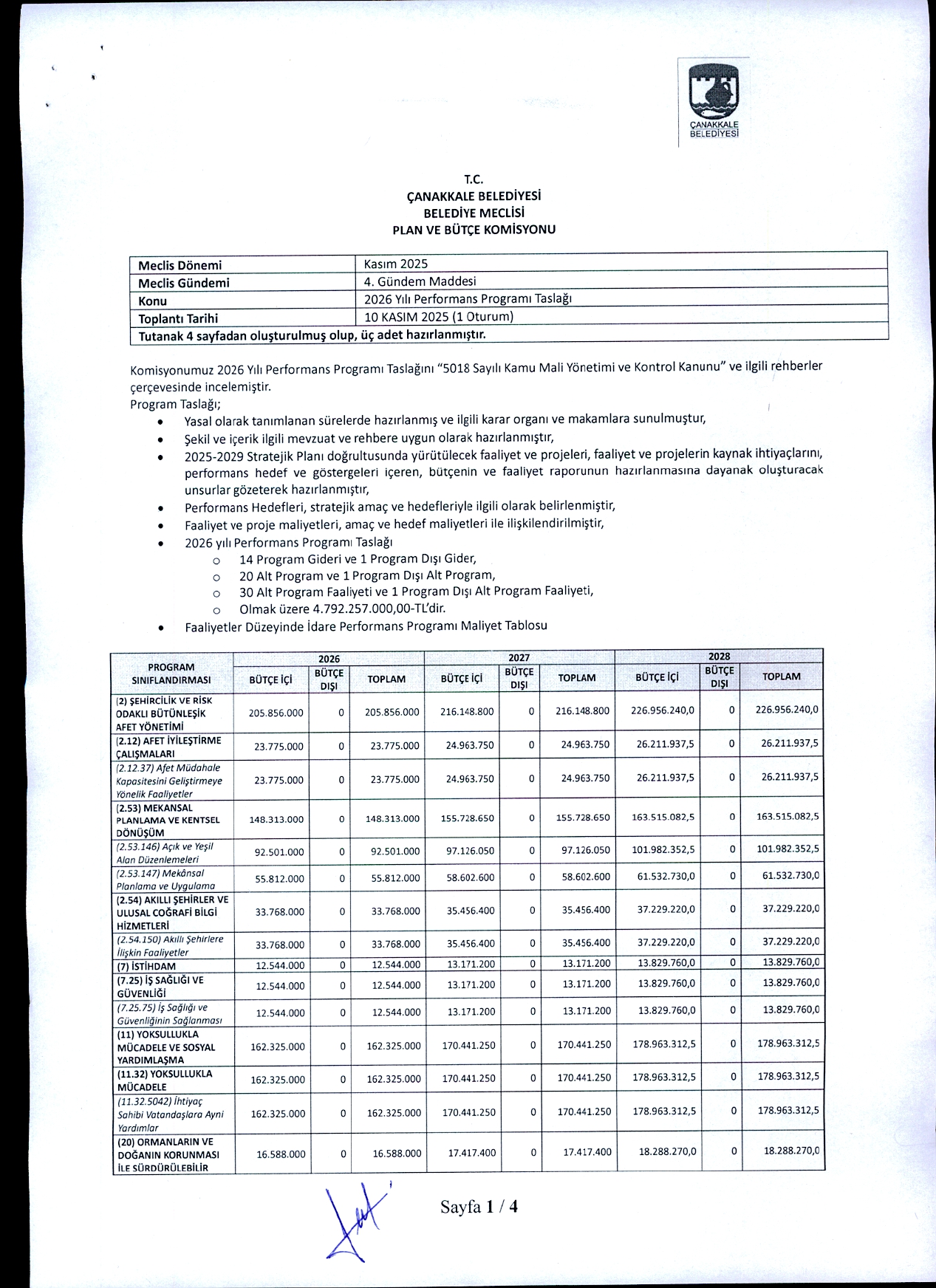 ÇANAKKALE BELEDİYESİ

T.C.
ÇANAKKALE BELEDİYESİ
BELEDİYE MECLİSİ
PLAN VE BÜTÇE KOMİSYONU

| Meclis Dönemi | Kasım 2025 |
|---|---|
| Meclis Gündemi | 4. Gündem Maddesi |
| Konu | 2026 Yılı Performans Programı Taslağı |
| Toplantı Tarihi | 10 KASIM 2025 (1 Oturum) |
| Tutanak 4 sayfadan oluşturulmuş olup, üç adet hazırlanmıştır. | |

Komisyonumuz 2026 Yılı Performans Programı Taslağını "5018 Sayılı Kamu Mali Yönetimi ve Kontrol Kanunu" ve ilgili rehberler çerçevesinde incelemiştir.
Program Taslağı;
• Yasal olarak tanımlanan sürelerde hazırlanmış ve ilgili karar organı ve makamlara sunulmuştur,
• Şekil ve içerik ilgili mevzuat ve rehbere uygun olarak hazırlanmıştır,
• 2025-2029 Stratejik Planı doğrultusunda yürütülecek faaliyet ve projeleri, faaliyet ve projelerin kaynak ihtiyaçlarını, performans hedef ve göstergeleri içeren, bütçenin ve faaliyet raporunun hazırlanmasına dayanak oluşturacak unsurlar gözeterek hazırlanmıştır,
• Performans Hedefleri, stratejik amaç ve hedefleriyle ilgili olarak belirlenmiştir,
• Faaliyet ve proje maliyetleri, amaç ve hedef maliyetleri ile ilişkilendirilmiştir,
• 2026 yılı Performans Programı Taslağı
o 14 Program Gideri ve 1 Program Dışı Gider,
o 20 Alt Program ve 1 Program Dışı Alt Program,
o 30 Alt Program Faaliyeti ve 1 Program Dışı Alt Program Faaliyeti,
o Olmak üzere 4.792.257.000,00-TL'dir.
• Faaliyetler Düzeyinde İdare Performans Programı Maliyet Tablosu

| PROGRAM SINIFLANDIRMASI | 2026 BÜTÇE İÇİ | 2026 BÜTÇE DIŞI | 2026 TOPLAM | 2027 BÜTÇE İÇİ | 2027 BÜTÇE DIŞI | 2027 TOPLAM | 2028 BÜTÇE İÇİ | 2028 BÜTÇE DIŞI | 2028 TOPLAM |
|---|---|---|---|---|---|---|---|---|---|
| (2) ŞEHİRCİLİK VE RİSK ODAKLI BÜTÜNLEŞİK AFET YÖNETİMİ | 205.856.000 | 0 | 205.856.000 | 216.148.800 | 0 | 216.148.800 | 226.956.240,0 | 0 | 226.956.240,0 |
| (2.12) AFET İYİLEŞTİRME ÇALIŞMALARI | 23.775.000 | 0 | 23.775.000 | 24.963.750 | 0 | 24.963.750 | 26.211.937,5 | 0 | 26.211.937,5 |
| (2.12.37) Afet Müdahale Kapasitesini Geliştirmeye Yönelik Faaliyetler | 23.775.000 | 0 | 23.775.000 | 24.963.750 | 0 | 24.963.750 | 26.211.937,5 | 0 | 26.211.937,5 |
| (2.53) MEKANSAL PLANLAMA VE KENTSEL DÖNÜŞÜM | 148.313.000 | 0 | 148.313.000 | 155.728.650 | 0 | 155.728.650 | 163.515.082,5 | 0 | 163.515.082,5 |
| (2.53.146) Açık ve Yeşil Alan Düzenlemeleri | 92.501.000 | 0 | 92.501.000 | 97.126.050 | 0 | 97.126.050 | 101.982.352,5 | 0 | 101.982.352,5 |
| (2.53.147) Mekânsal Planlama ve Uygulama | 55.812.000 | 0 | 55.812.000 | 58.602.600 | 0 | 58.602.600 | 61.532.730,0 | 0 | 61.532.730,0 |
| (2.54) AKILLI ŞEHİRLER VE ULUSAL COĞRAFİ BİLGİ HİZMETLERİ | 33.768.000 | 0 | 33.768.000 | 35.456.400 | 0 | 35.456.400 | 37.229.220,0 | 0 | 37.229.220,0 |
| (2.54.150) Akıllı Şehirlere İlişkin Faaliyetler | 33.768.000 | 0 | 33.768.000 | 35.456.400 | 0 | 35.456.400 | 37.229.220,0 | 0 | 37.229.220,0 |
| (7) İSTİHDAM | 12.544.000 | 0 | 12.544.000 | 13.171.200 | 0 | 13.171.200 | 13.829.760,0 | 0 | 13.829.760,0 |
| (7.25) İŞ SAĞLIĞI VE GÜVENLİĞİ | 12.544.000 | 0 | 12.544.000 | 13.171.200 | 0 | 13.171.200 | 13.829.760,0 | 0 | 13.829.760,0 |
| (7.25.75) İş Sağlığı ve Güvenliğinin Sağlanması | 12.544.000 | 0 | 12.544.000 | 13.171.200 | 0 | 13.171.200 | 13.829.760,0 | 0 | 13.829.760,0 |
| (11) YOKSULLUKLA MÜCADELE VE SOSYAL YARDIMLAŞMA | 162.325.000 | 0 | 162.325.000 | 170.441.250 | 0 | 170.441.250 | 178.963.312,5 | 0 | 178.963.312,5 |
| (11.32) YOKSULLUKLA MÜCADELE | 162.325.000 | 0 | 162.325.000 | 170.441.250 | 0 | 170.441.250 | 178.963.312,5 | 0 | 178.963.312,5 |
| (11.32.5042) İhtiyaç Sahibi Vatandaşlara Ayni Yardımlar | 162.325.000 | 0 | 162.325.000 | 170.441.250 | 0 | 170.441.250 | 178.963.312,5 | 0 | 178.963.312,5 |
| (20) ORMANLARIN VE DOĞANIN KORUNMASI İLE SÜRDÜRÜLEBİLİR | 16.588.000 | 0 | 16.588.000 | 17.417.400 | 0 | 17.417.400 | 18.288.270,0 | 0 | 18.288.270,0 |

Sayfa 1 / 4